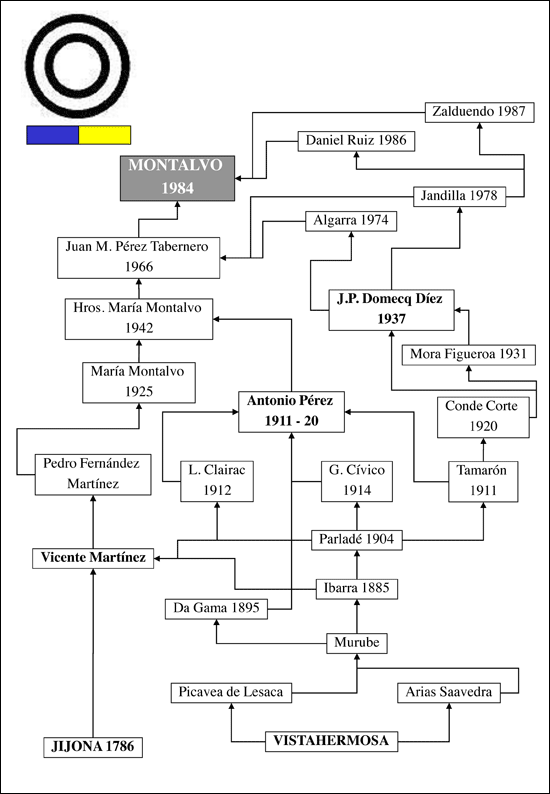 Zalduendo 1987

Daniel Ruiz 1986

MONTALVO 1984

Jandilla 1978

Algarra 1974

Juan M. Pérez Tabernero 1966

J.P. Domecq Díez 1937

Hros. María Montalvo 1942

Mora Figueroa 1931

María Montalvo 1925

Antonio Pérez 1911 - 20

Conde Corte 1920

Pedro Fernández Martínez

L. Clairac 1912

G. Cívico 1914

Tamarón 1911

Parladé 1904

Vicente Martínez

Ibarra 1885

Da Gama 1895

Murube

Picavea de Lesaca

Arias Saavedra

JIJONA 1786

VISTAHERMOSA